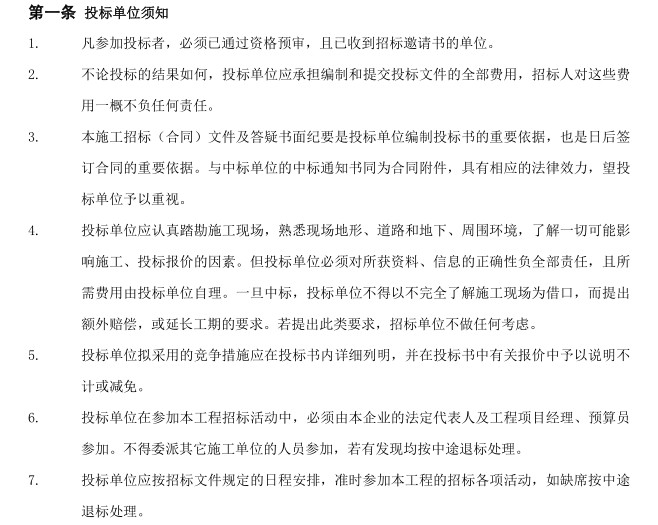 第一条 投标单位须知

1. 凡参加投标者，必须已通过资格预审，且已收到招标邀请书的单位。

2. 不论投标的结果如何，投标单位应承担编制和提交投标文件的全部费用，招标人对这些费用一概不负任何责任。

3. 本施工招标（合同）文件及答疑书面纪要是投标单位编制投标书的重要依据，也是日后签订合同的重要依据。与中标单位的中标通知书同为合同附件，具有相应的法律效力，望投标单位予以重视。

4. 投标单位应认真踏勘施工现场，熟悉现场地形、道路和地下、周围环境，了解一切可能影响施工、投标报价的因素。但投标单位必须对所获资料、信息的正确性负全部责任，且所需费用由投标单位自理。一旦中标，投标单位不得以不完全了解施工现场为借口，而提出额外赔偿，或延长工期的要求。若提出此类要求，招标单位不做任何考虑。

5. 投标单位拟采用的竞争措施应在投标书内详细列明，并在投标书中有关报价中予以说明不计或减免。

6. 投标单位在参加本工程招标活动中，必须由本企业的法定代表人及工程项目经理、预算员参加。不得委派其它施工单位的人员参加，若有发现均按中途退标处理。

7. 投标单位应按招标文件规定的日程安排，准时参加本工程的招标各项活动，如缺席按中途退标处理。